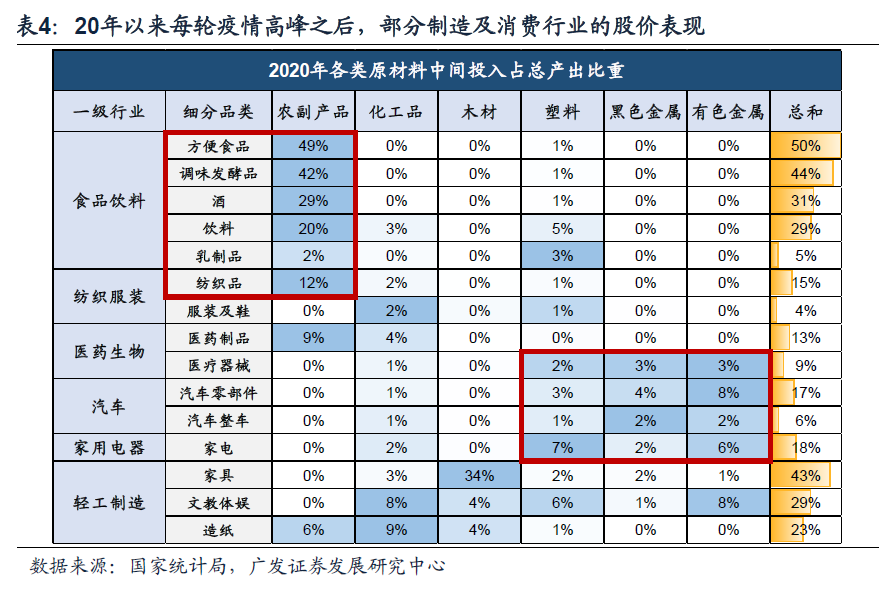 表4：20年以来每轮疫情高峰之后，部分制造及消费行业的股价表现

2020年各类原材料中间投入占总产出比重

| 一级行业 | 细分品类 | 农副产品 | 化工品 | 木材 | 塑料 | 黑色金属 | 有色金属 | 总和 |
|---|---|---|---|---|---|---|---|---|
| 食品饮料 | 方便食品 | 49% | 0% | 0% | 1% | 0% | 0% | 50% |
| | 调味发酵品 | 42% | 0% | 0% | 1% | 0% | 0% | 44% |
| | 酒 | 29% | 0% | 0% | 1% | 0% | 0% | 31% |
| | 饮料 | 20% | 3% | 0% | 5% | 0% | 0% | 29% |
| | 乳制品 | 2% | 0% | 0% | 3% | 0% | 0% | 5% |
| 纺织服装 | 纺织品 | 12% | 2% | 0% | 1% | 0% | 0% | 15% |
| | 服装及鞋 | 0% | 2% | 0% | 1% | 0% | 0% | 4% |
| 医药生物 | 医药制品 | 9% | 4% | 0% | 0% | 0% | 0% | 13% |
| | 医疗器械 | 0% | 1% | 0% | 2% | 3% | 3% | 9% |
| 汽车 | 汽车零部件 | 0% | 1% | 0% | 3% | 4% | 8% | 17% |
| | 汽车整车 | 0% | 1% | 0% | 1% | 2% | 2% | 6% |
| 家用电器 | 家电 | 0% | 2% | 0% | 7% | 2% | 6% | 18% |
| 轻工制造 | 家具 | 0% | 3% | 34% | 2% | 2% | 1% | 43% |
| | 文教体娱 | 0% | 8% | 4% | 6% | 1% | 8% | 29% |
| | 造纸 | 6% | 9% | 4% | 1% | 0% | 0% | 23% |

数据来源：国家统计局，广发证券发展研究中心